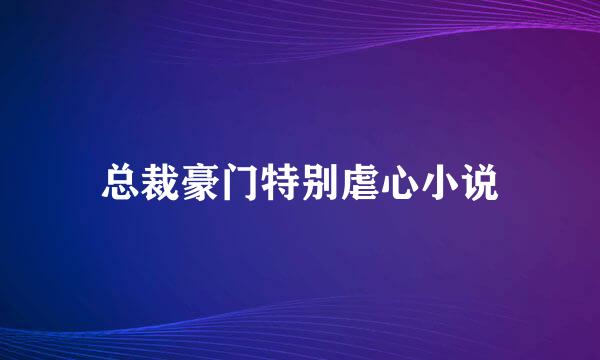 总裁豪门特别虐心小说